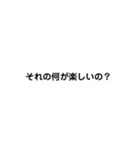 それの何が楽しいの？